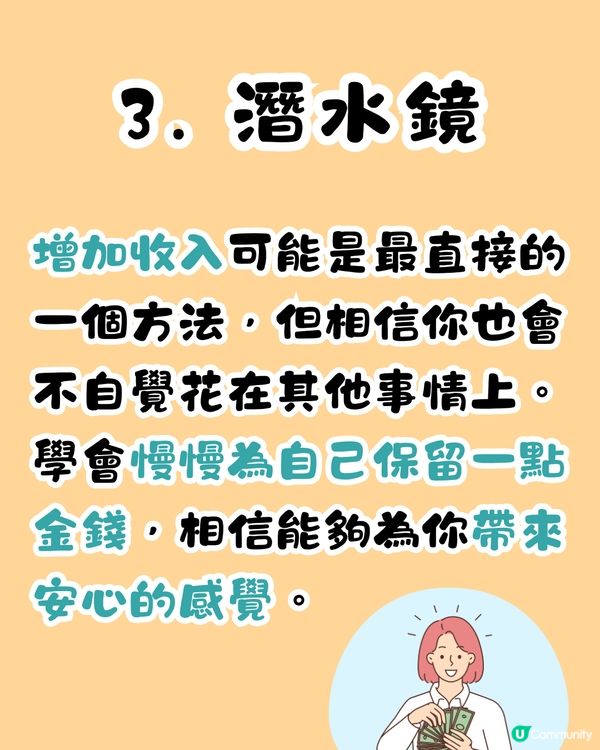 3. 潛水鏡

增加收入可能是最直接的一個方法，但相信你也會不自覺花在其他事情上。學會慢慢為自己保留一點金錢，相信能夠為你帶來安心的感覺。

U Community